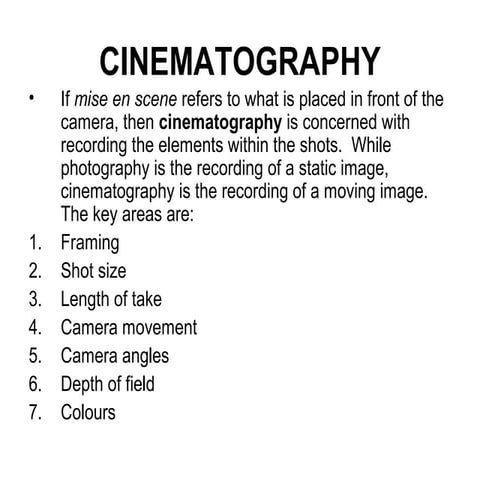 CINEMATOGRAPHY

• If mise en scene refers to what is placed in front of the camera, then cinematography is concerned with recording the elements within the shots. While photography is the recording of a static image, cinematography is the recording of a moving image. The key areas are:

1. Framing
2. Shot size
3. Length of take
4. Camera movement
5. Camera angles
6. Depth of field
7. Colours